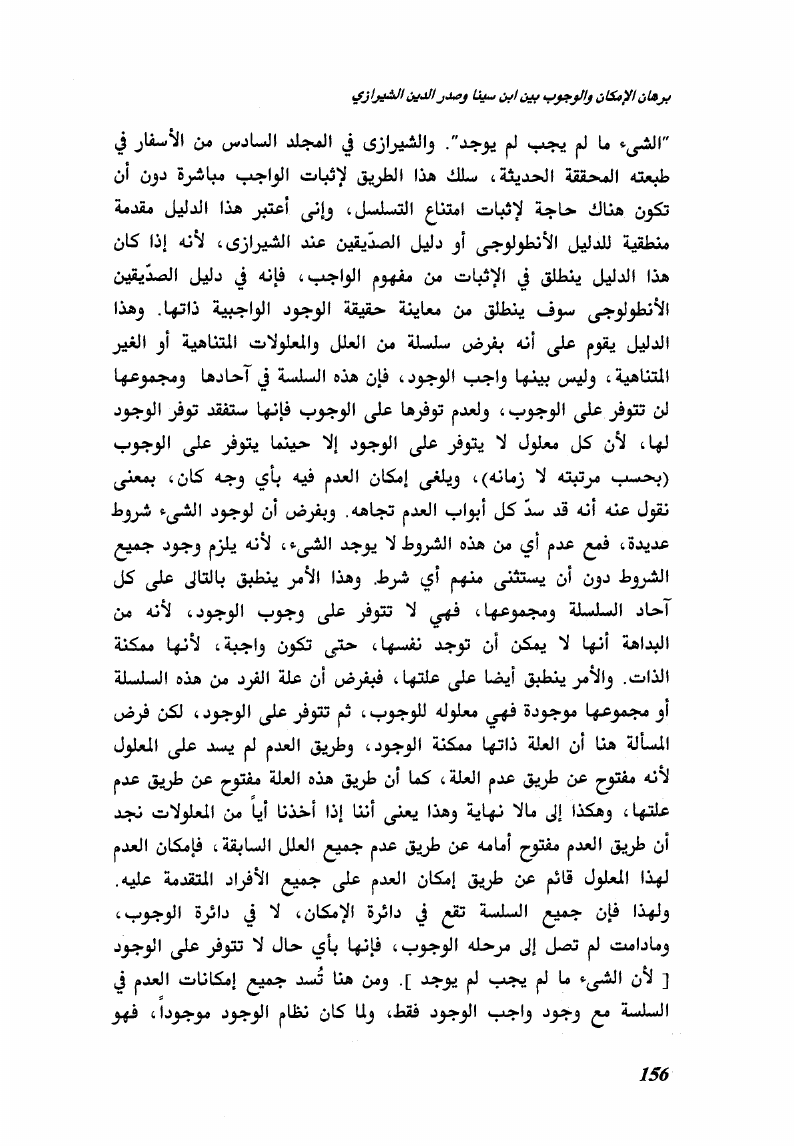 برهان الإمكان والوجوب بين ابن سينا وصدر الدين الشيرازي

"الشيء ما لم يجب لم يوجد". والشيرازى في المجلد السادس من الأسفار في طبعته المحققة الحديثة، سلك هذا الطريق لإثبات الواجب مباشرة دون أن تكون هناك حاجة لإثبات امتناع التسلسل، وإنى أعتبر هذا الدليل مقدمة منطقية للدليل الأنطولوجى أو دليل الصدّيقين عند الشيرازى، لأنه إذا كان هذا الدليل ينطلق في الإثبات من مفهوم الواجب، فإنه في دليل الصدّيقين الأنطولوجى سوف ينطلق من معاينة حقيقة الوجود الواجبية ذاتها. وهذا الدليل يقوم على أنه بفرض سلسلة من العلل والمعلولات المتناهية أو الغير المتناهية، وليس بينها واجب الوجود، فإن هذه السلسة في آحادها ومجموعها لن تتوفر على الوجوب، ولعدم توفرها على الوجوب فإنها ستفقد توفر الوجود لها، لأن كل معلول لا يتوفر على الوجود إلا حينما يتوفر على الوجوب (بحسب مرتبته لا زمانه)، ويلغى إمكان العدم فيه بأي وجه كان، بمعنى نقول عنه أنه قد سدّ كل أبواب العدم تجاهه. وبفرض أن لوجود الشيء شروط عديدة، فمع عدم أي من هذه الشروط لا يوجد الشيء، لأنه يلزم وجود جميع الشروط دون أن يستثنى منهم أي شرط. وهذا الأمر ينطبق بالتالى على كل آحاد السلسلة ومجموعها، فهي لا تتوفر على وجوب الوجود، لأنه من البداهة أنها لا يمكن أن توجد نفسها، حتى تكون واجبة، لأنها ممكنة الذات. والأمر ينطبق أيضا على علتها، فبفرض أن علة الفرد من هذه السلسلة أو مجموعها موجودة فهي معلوله للوجوب، ثم تتوفر على الوجود، لكن فرض المسألة هنا أن العلة ذاتها ممكنة الوجود، وطريق العدم لم يسد على المعلول لأنه مفتوح عن طريق عدم العلة، كما أن طريق هذه العلة مفتوح عن طريق عدم علتها، وهكذا إلى مالا نهاية وهذا يعنى أننا إذا أخذنا أياً من المعلولات نجد أن طريق العدم مفتوح أمامه عن طريق عدم جميع العلل السابقة، فإمكان العدم لهذا المعلول قائم عن طريق إمكان العدم على جميع الأفراد المتقدمة عليه. ولهذا فإن جميع السلسة تقع في دائرة الإمكان، لا في دائرة الوجوب، ومادامت لم تصل إلى مرحله الوجوب، فإنها بأي حال لا تتوفر على الوجود [ لأن الشيء ما لم يجب لم يوجد ]. ومن هنا تُسد جميع إمكانات العدم في السلسة مع وجود واجب الوجود فقط، ولما كان نظام الوجود موجوداً، فهو

156